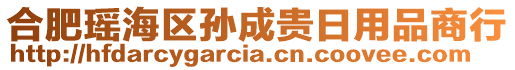 合肥瑶海区孙成贵日用品商行
http://hfdarcygarcia.cn.coovee.com